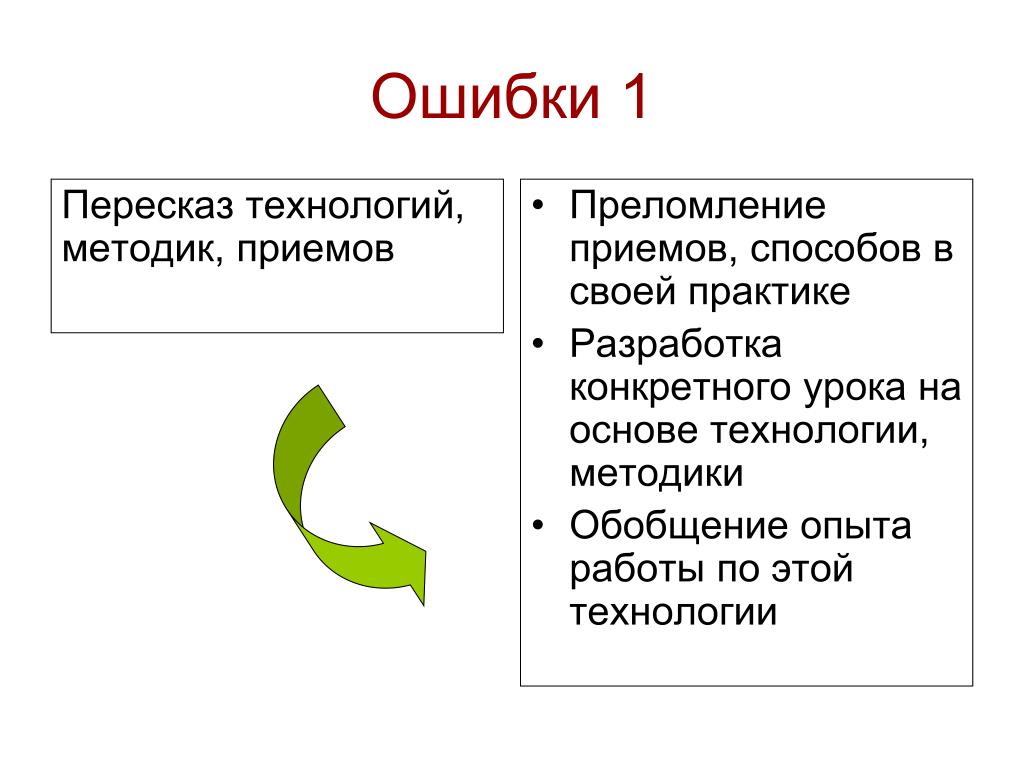 Ошибки 1

Пересказ технологий, методик, приемов

• Преломление приемов, способов в своей практике
• Разработка конкретного урока на основе технологии, методики
• Обобщение опыта работы по этой технологии